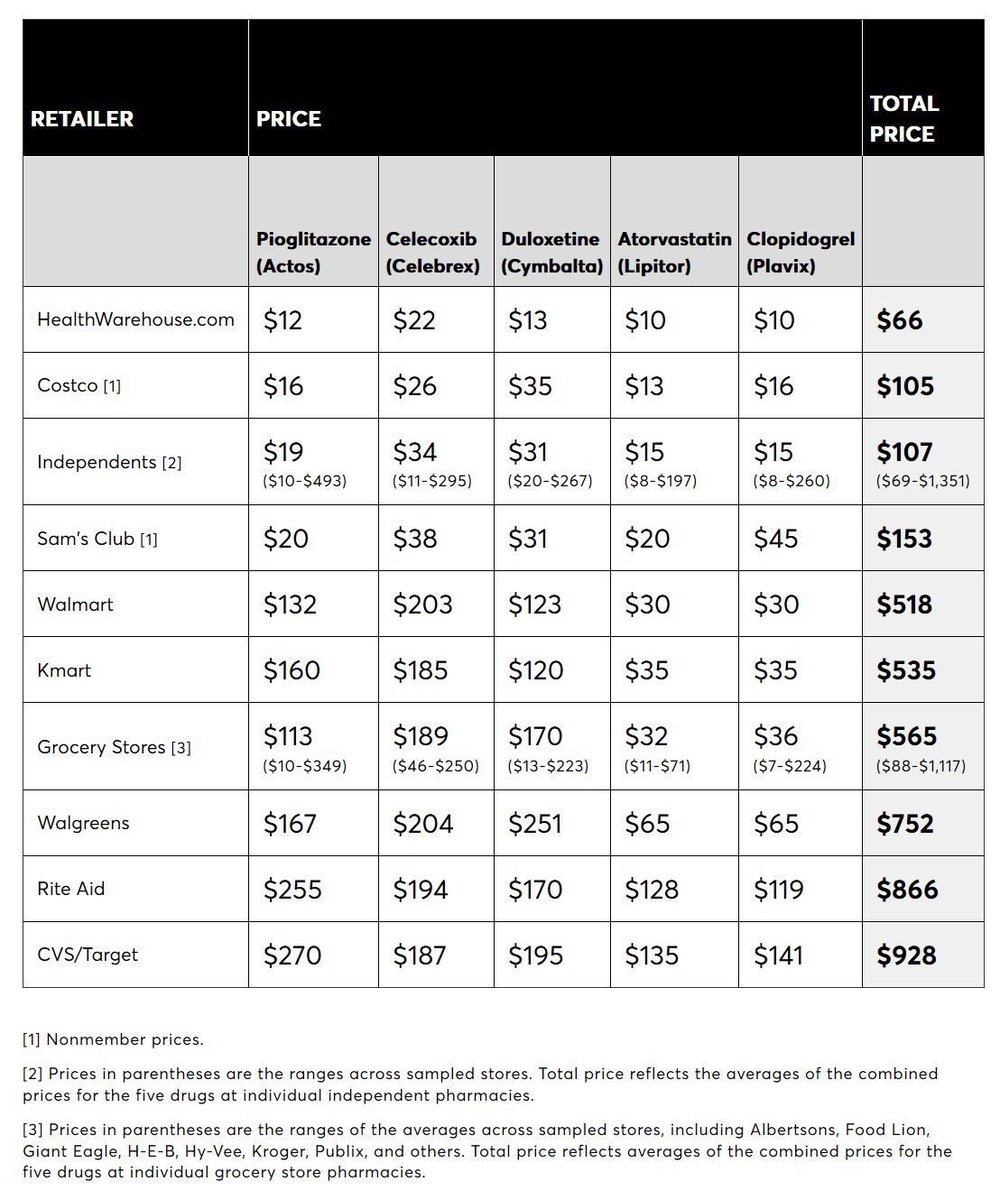 | RETAILER | PRICE | | | | | TOTAL PRICE |
|---|---|---|---|---|---|---|
| | Pioglitazone (Actos) | Celecoxib (Celebrex) | Duloxetine (Cymbalta) | Atorvastatin (Lipitor) | Clopidogrel (Plavix) | |
| HealthWarehouse.com | \$12 | \$22 | \$13 | \$10 | \$10 | \$66 |
| Costco [1] | \$16 | \$26 | \$35 | \$13 | \$16 | \$105 |
| Independents [2] | \$19 (\$10-\$493) | \$34 (\$11-\$295) | \$31 (\$20-\$267) | \$15 (\$8-\$197) | \$15 (\$8-\$260) | \$107 (\$69-\$1,351) |
| Sam's Club [1] | \$20 | \$38 | \$31 | \$20 | \$45 | \$153 |
| Walmart | \$132 | \$203 | \$123 | \$30 | \$30 | \$518 |
| Kmart | \$160 | \$185 | \$120 | \$35 | \$35 | \$535 |
| Grocery Stores [3] | \$113 (\$10-\$349) | \$189 (\$46-\$250) | \$170 (\$13-\$223) | \$32 (\$11-\$71) | \$36 (\$7-\$224) | \$565 (\$88-\$1,117) |
| Walgreens | \$167 | \$204 | \$251 | \$65 | \$65 | \$752 |
| Rite Aid | \$255 | \$194 | \$170 | \$128 | \$119 | \$866 |
| CVS/Target | \$270 | \$187 | \$195 | \$135 | \$141 | \$928 |

[1] Nonmember prices.

[2] Prices in parentheses are the ranges across sampled stores. Total price reflects the averages of the combined prices for the five drugs at individual independent pharmacies.

[3] Prices in parentheses are the ranges of the averages across sampled stores, including Albertsons, Food Lion, Giant Eagle, H-E-B, Hy-Vee, Kroger, Publix, and others. Total price reflects averages of the combined prices for the five drugs at individual grocery store pharmacies.